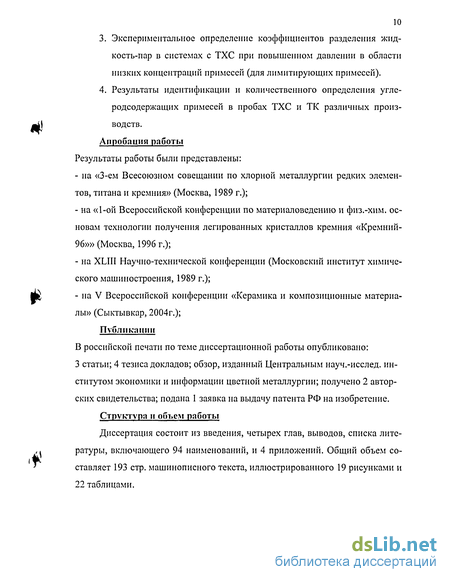 10

3. Экспериментальное определение коэффициентов разделения жидкость-пар в системах с ТХС при повышенном давлении в области низких концентраций примесей (для лимитирующих примесей).

4. Результаты идентификации и количественного определения углеродсодержащих примесей в пробах ТХС и ТК различных производств.

Апробация работы

Результаты работы были представлены:

- на «3-ем Всесоюзном совещании по хлорной металлургии редких элементов, титана и кремния» (Москва, 1989 г.);

- на «1-ой Всероссийской конференции по материаловедению и физ.-хим. основам технологии получения легированных кристаллов кремния «Кремний-96»» (Москва, 1996 г.);

- на XLIII Научно-технической конференции (Московский институт химического машиностроения, 1989 г.);

- на V Всероссийской конференции «Керамика и композиционные материалы» (Сыктывкар, 2004г.);

Публикации

В российской печати по теме диссертационной работы опубликовано:

3 статьи; 4 тезиса докладов; обзор, изданный Центральным науч.-исслед. институтом экономики и информации цветной металлургии; получено 2 авторских свидетельства; подана 1 заявка на выдачу патента РФ на изобретение.

Структура и объем работы

Диссертация состоит из введения, четырех глав, выводов, списка литературы, включающего 94 наименований, и 4 приложений. Общий объем составляет 193 стр. машинописного текста, иллюстрированного 19 рисунками и 22 таблицами.

dsLib.net
библиотека диссертаций